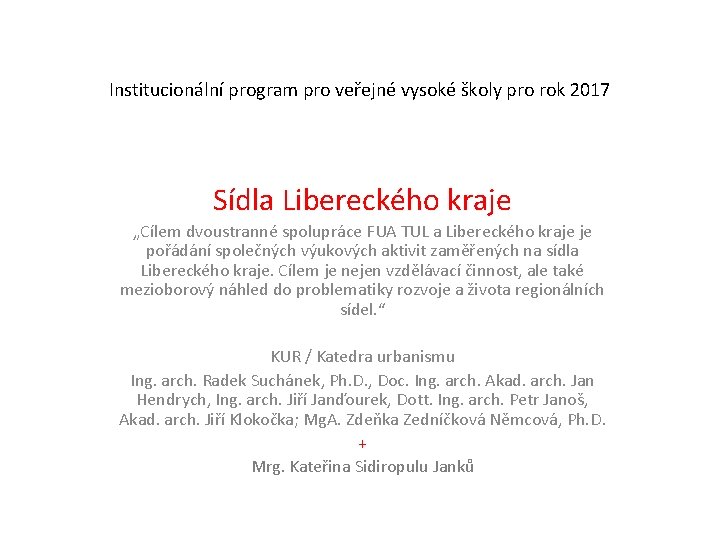 Institucionální program pro veřejné vysoké školy pro rok 2017

Sídla Libereckého kraje

„Cílem dvoustranné spolupráce FUA TUL a Libereckého kraje je pořádání společných výukových aktivit zaměřených na sídla Libereckého kraje. Cílem je nejen vzdělávací činnost, ale také mezioborový náhled do problematiky rozvoje a života regionálních sídel.“

KUR / Katedra urbanismu

Ing. arch. Radek Suchánek, Ph.D., Doc. Ing. arch. Akad. arch. Jan Hendrych, Ing. arch. Jiří Janďourek, Dott. Ing. arch. Petr Janoš, Akad. arch. Jiří Klokočka; MgA. Zdeňka Zedníčková Němcová, Ph.D.

+

Mrg. Kateřina Sidiropulu Janků